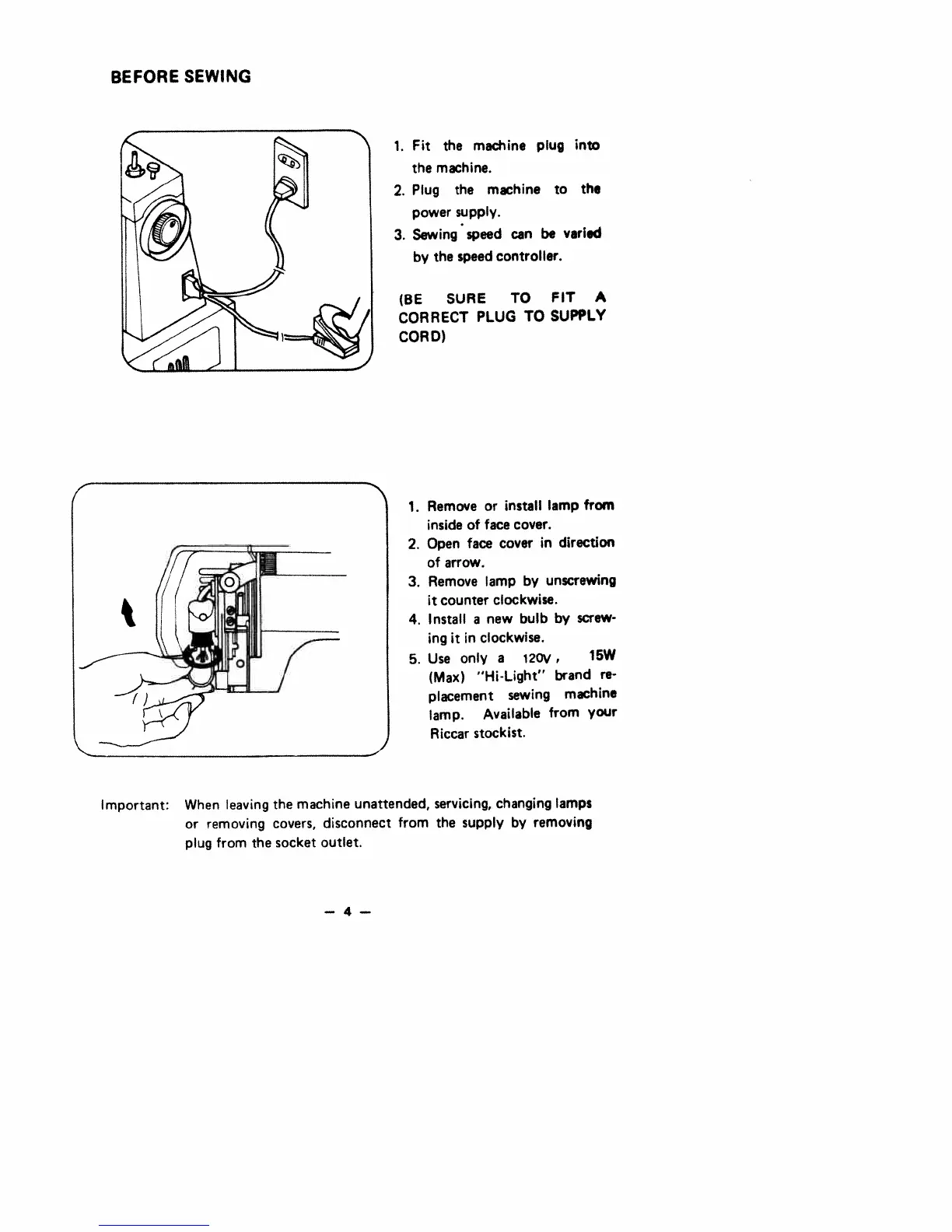 BEFORE SEWING

1. Fit the machine plug into the machine.
2. Plug the machine to the power supply.
3. Sewing speed can be varied by the speed controller.

(BE SURE TO FIT A CORRECT PLUG TO SUPPLY CORD)

1. Remove or install lamp from inside of face cover.
2. Open face cover in direction of arrow.
3. Remove lamp by unscrewing it counter clockwise.
4. Install a new bulb by screwing it in clockwise.
5. Use only a 120V, 15W (Max) "Hi-Light" brand replacement sewing machine lamp. Available from your Riccar stockist.

Important: When leaving the machine unattended, servicing, changing lamps or removing covers, disconnect from the supply by removing plug from the socket outlet.

— 4 —